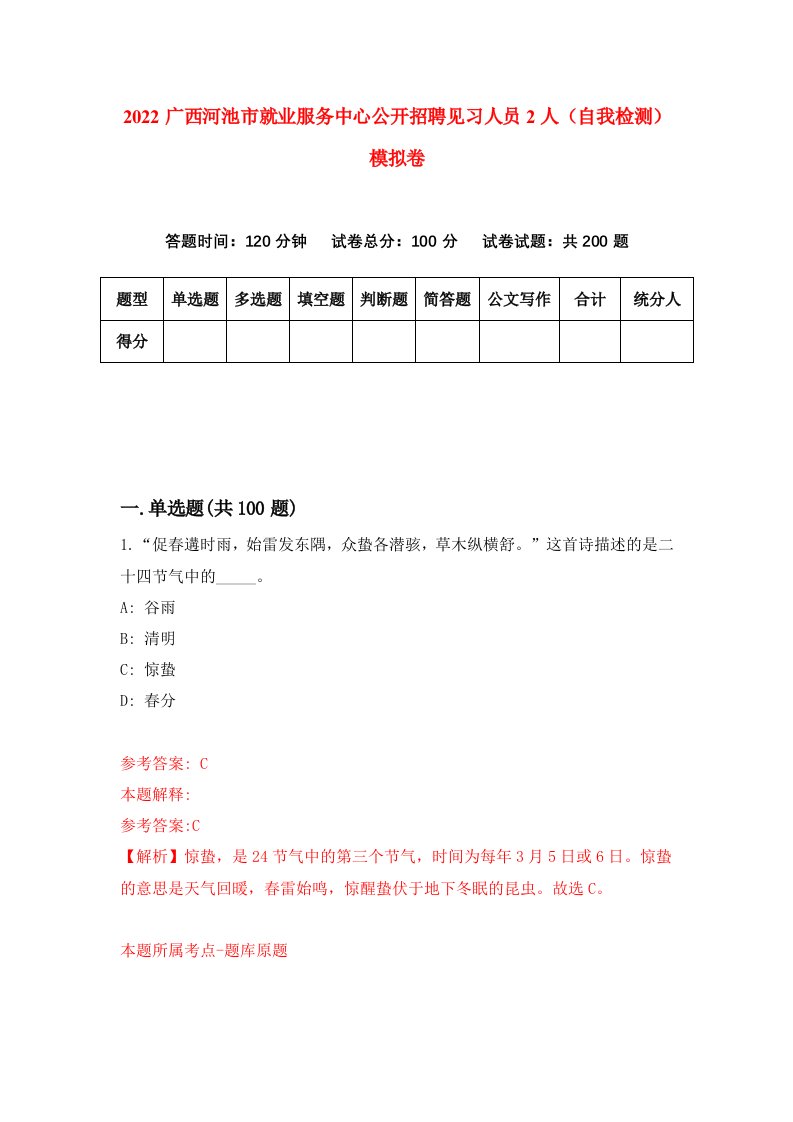 2022 广西河池市就业服务中心公开招聘见习人员 2 人（自我检测）模拟卷

答题时间：120 分钟　试卷总分：100 分　试卷试题：共 200 题

| 题型 | 单选题 | 多选题 | 填空题 | 判断题 | 简答题 | 公文写作 | 合计 | 统分人 |
|---|---|---|---|---|---|---|---|---|
| 得分 | | | | | | | | |

一.单选题(共 100 题)

1.“促春遘时雨，始雷发东隅，众蛰各潜骇，草木纵横舒。”这首诗描述的是二十四节气中的_____。

A: 谷雨

B: 清明

C: 惊蛰

D: 春分

参考答案: C

本题解释:

参考答案:C

【解析】惊蛰，是 24 节气中的第三个节气，时间为每年 3 月 5 日或 6 日。惊蛰的意思是天气回暖，春雷始鸣，惊醒蛰伏于地下冬眠的昆虫。故选 C。

本题所属考点-题库原题